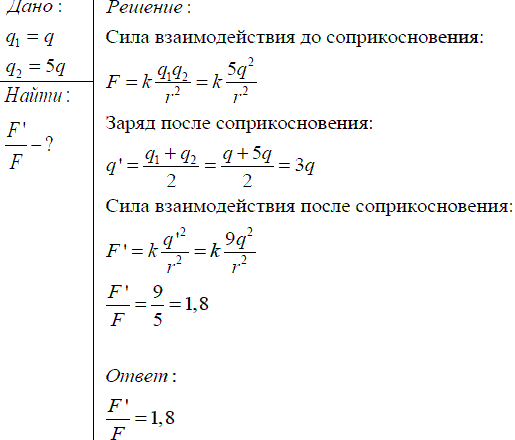 Дано:
$q_1 = q$
$q_2 = 5q$

Найти:
$\frac{F'}{F} - ?$

Решение:
Сила взаимодействия до соприкосновения:
$F = k\frac{q_1 q_2}{r^2} = k\frac{5q^2}{r^2}$

Заряд после соприкосновения:
$q' = \frac{q_1 + q_2}{2} = \frac{q + 5q}{2} = 3q$

Сила взаимодействия после соприкосновения:
$F' = k\frac{q'^2}{r^2} = k\frac{9q^2}{r^2}$

$\frac{F'}{F} = \frac{9}{5} = 1,8$

Ответ:
$\frac{F'}{F} = 1,8$